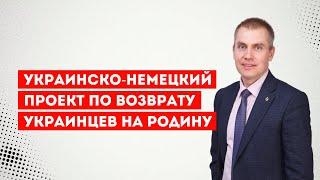 УКРАИНСКО-НЕМЕЦКИЙ ПРОЕКТ ПО ВОЗВРАТУ УКРАИНЦЕВ НА РОДИНУ